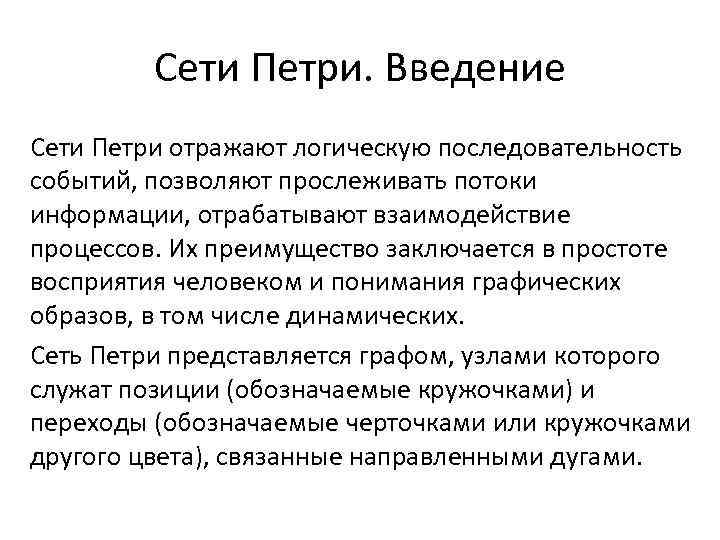 Сети Петри. Введение

Сети Петри отражают логическую последовательность событий, позволяют прослеживать потоки информации, отрабатывают взаимодействие процессов. Их преимущество заключается в простоте восприятия человеком и понимания графических образов, в том числе динамических.

Сеть Петри представляется графом, узлами которого служат позиции (обозначаемые кружочками) и переходы (обозначаемые черточками или кружочками другого цвета), связанные направленными дугами.